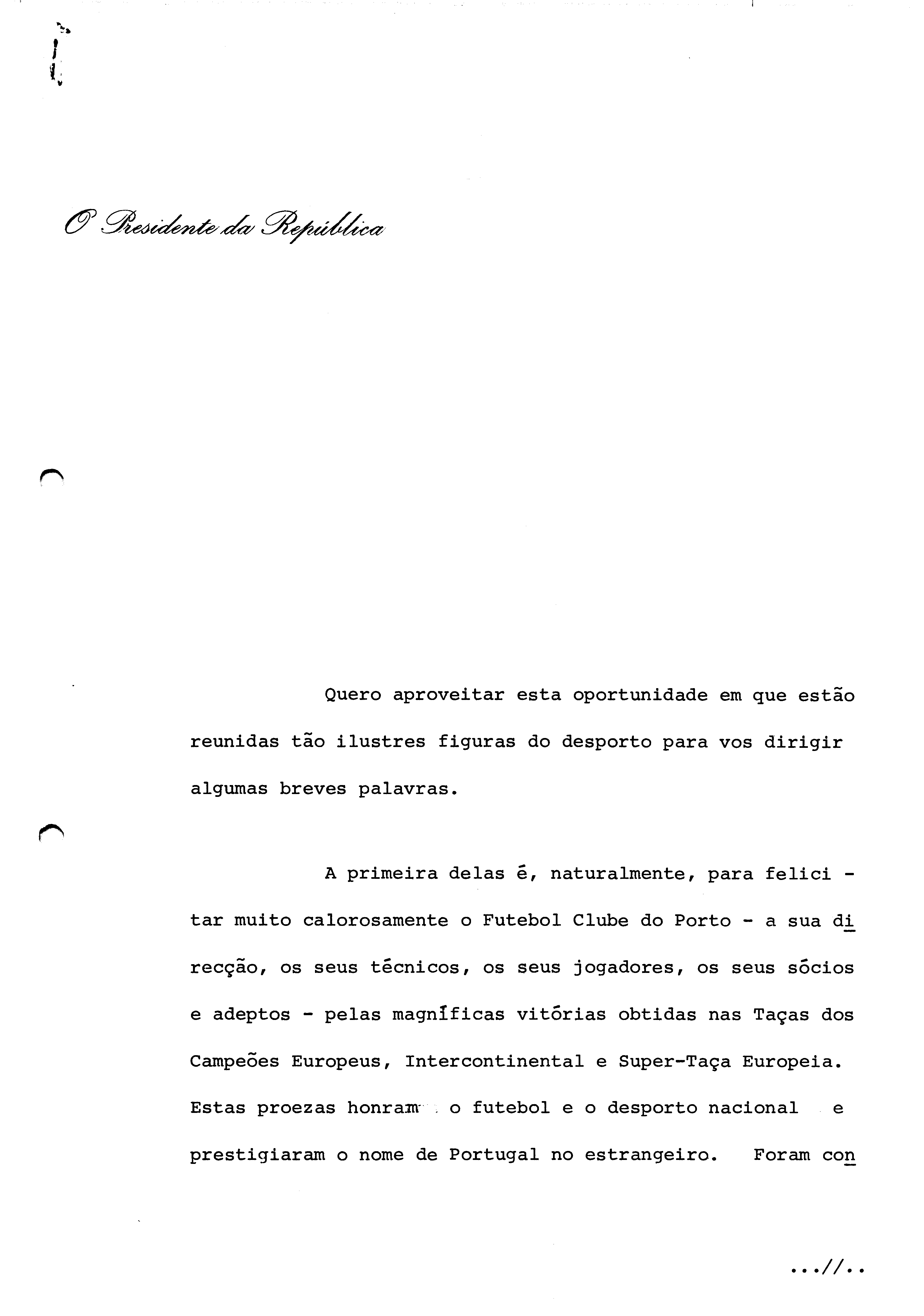 O Presidente da República

Quero aproveitar esta oportunidade em que estão reunidas tão ilustres figuras do desporto para vos dirigir algumas breves palavras.

A primeira delas é, naturalmente, para felicitar muito calorosamente o Futebol Clube do Porto - a sua direcção, os seus técnicos, os seus jogadores, os seus sócios e adeptos - pelas magníficas vitórias obtidas nas Taças dos Campeões Europeus, Intercontinental e Super-Taça Europeia. Estas proezas honram o futebol e o desporto nacional e prestigiaram o nome de Portugal no estrangeiro. Foram con

...//..